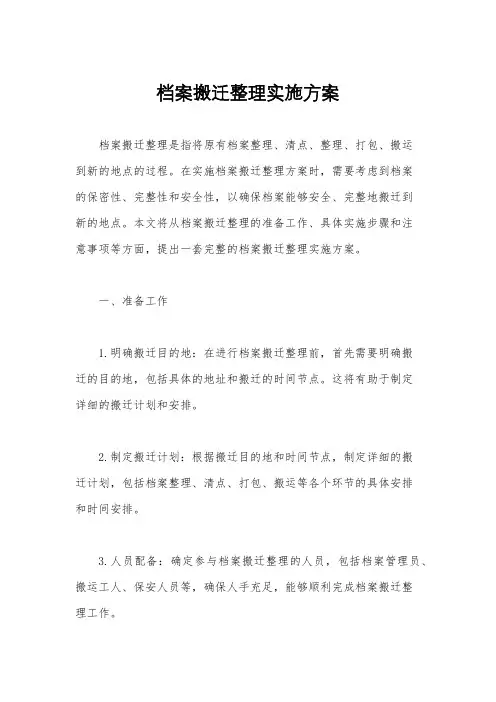 档案搬迁整理实施方案

档案搬迁整理是指将原有档案整理、清点、整理、打包、搬运到新的地点的过程。在实施档案搬迁整理方案时，需要考虑到档案的保密性、完整性和安全性，以确保档案能够安全、完整地搬迁到新的地点。本文将从档案搬迁整理的准备工作、具体实施步骤和注意事项等方面，提出一套完整的档案搬迁整理实施方案。

一、准备工作

1. 明确搬迁目的地：在进行档案搬迁整理前，首先需要明确搬迁的目的地，包括具体的地址和搬迁的时间节点。这将有助于制定详细的搬迁计划和安排。

2. 制定搬迁计划：根据搬迁目的地和时间节点，制定详细的搬迁计划，包括档案整理、清点、打包、搬运等各个环节的具体安排和时间安排。

3. 人员配备：确定参与档案搬迁整理的人员，包括档案管理员、搬运工人、保安人员等，确保人手充足，能够顺利完成档案搬迁整理工作。